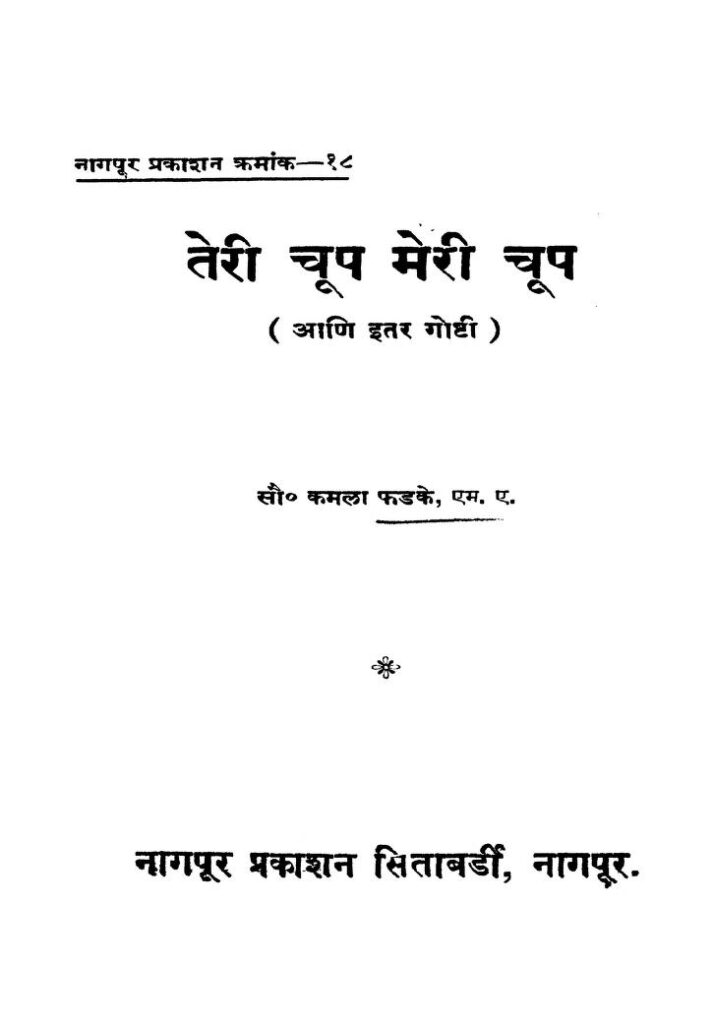 नागपूर प्रकाशन क्रमांक—१८

तेरी चूप मेरी चूप

( आणि इतर गोष्टी )

सौ० कमला फडके, एम. ए.

नागपूर प्रकाशन सिताबर्डी, नागपूर.